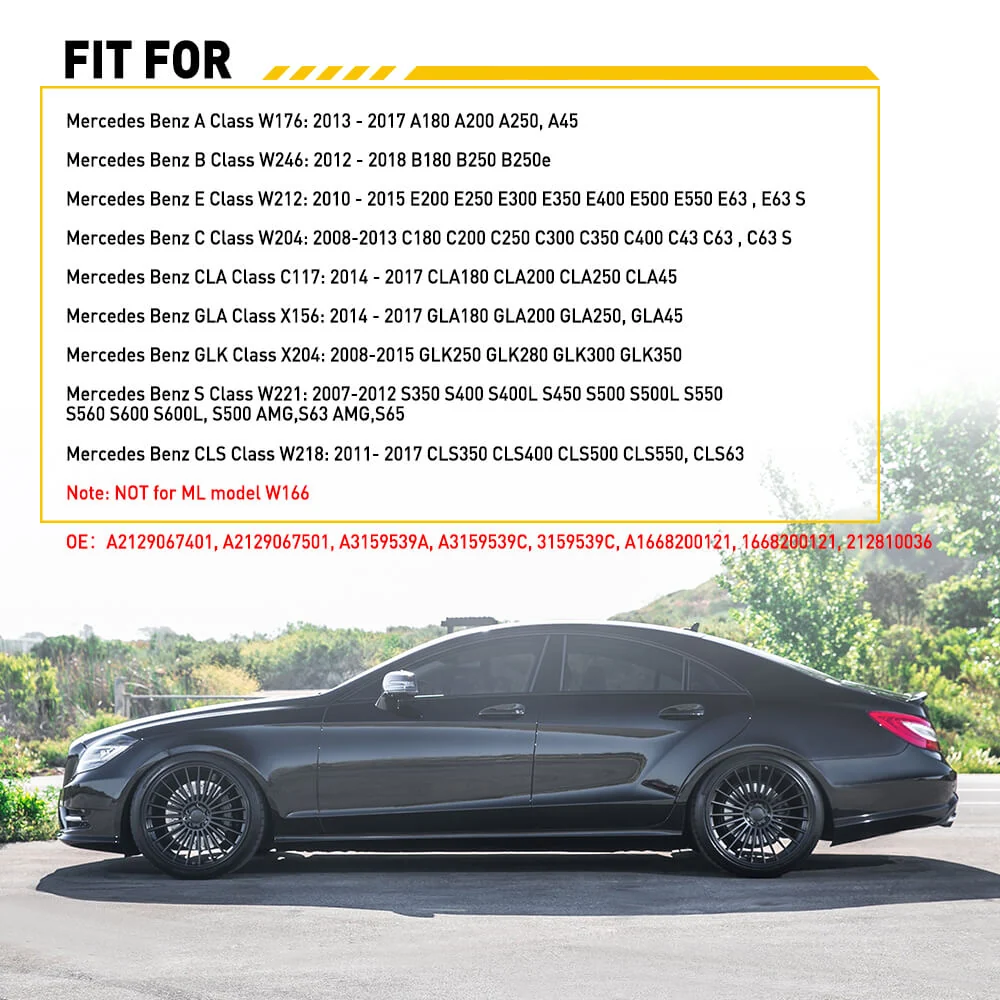 FIT FOR

Mercedes Benz A Class W176: 2013 - 2017 A180 A200 A250, A45

Mercedes Benz B Class W246: 2012 - 2018 B180 B250 B250e

Mercedes Benz E Class W212: 2010 - 2015 E200 E250 E300 E350 E400 E500 E550 E63 , E63 S

Mercedes Benz C Class W204: 2008-2013 C180 C200 C250 C300 C350 C400 C43 C63 , C63 S

Mercedes Benz CLA Class C117: 2014 - 2017 CLA180 CLA200 CLA250 CLA45

Mercedes Benz GLA Class X156: 2014 - 2017 GLA180 GLA200 GLA250, GLA45

Mercedes Benz GLK Class X204: 2008-2015 GLK250 GLK280 GLK300 GLK350

Mercedes Benz S Class W221: 2007-2012 S350 S400 S400L S450 S500 S500L S550 S560 S600 S600L, S500 AMG,S63 AMG,S65

Mercedes Benz CLS Class W218: 2011- 2017 CLS350 CLS400 CLS500 CLS550, CLS63

Note: NOT for ML model W166

OE: A2129067401, A2129067501, A3159539A, A3159539C, 3159539C, A1668200121, 1668200121, 212810036